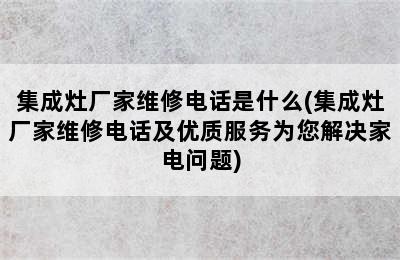 集成灶厂家维修电话是什么(集成灶厂家维修电话及优质服务为您解决家电问题)